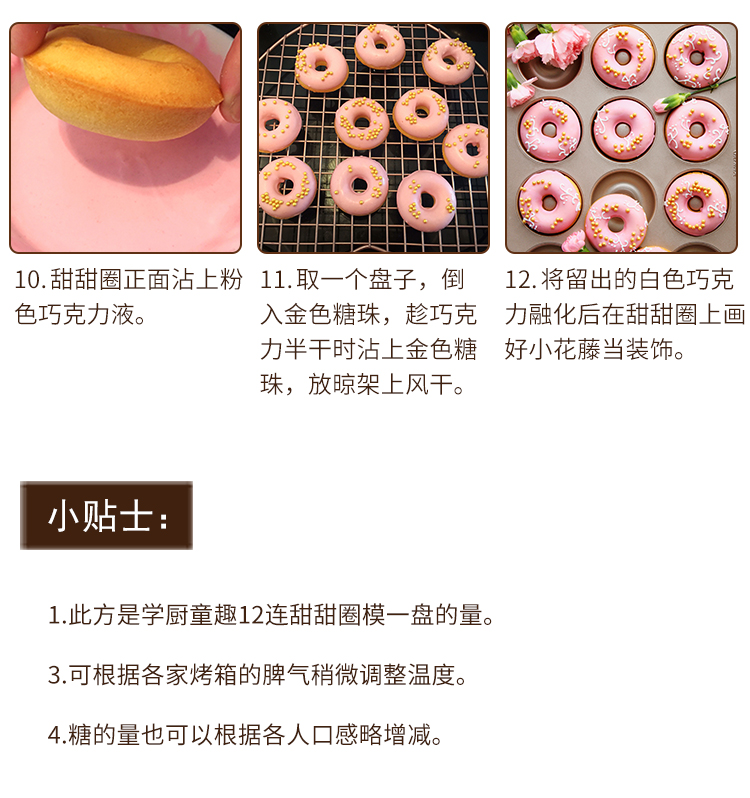 10.甜甜圈正面沾上粉色巧克力液。

11.取一个盘子，倒入金色糖珠，趁巧克力半干时沾上金色糖珠，放晾架上风干。

12.将留出的白色巧克力融化后在甜甜圈上画好小花藤当装饰。

小贴士：

1.此方是学厨童趣12连甜甜圈模一盘的量。

3.可根据各家烤箱的脾气稍微调整温度。

4.糖的量也可以根据各人口感略增减。